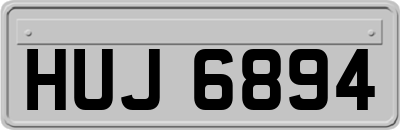 HUJ 6894